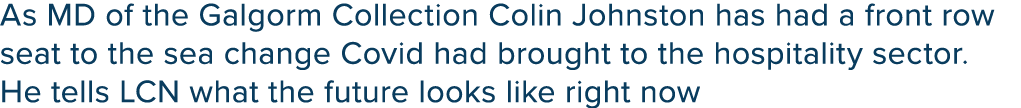 As MD of the Galgorm Collection Colin Johnston has had a front row seat to the sea change Covid had brought to the hospitality sector. He tells LCN what the future looks like right now